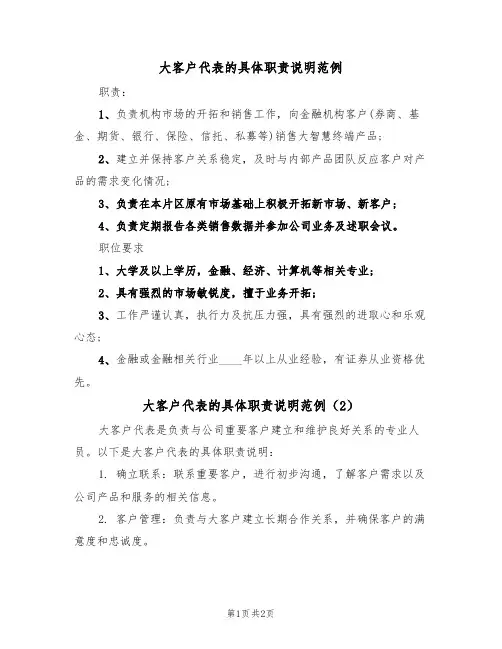 大客户代表的具体职责说明范例

职责：

1、负责机构市场的开拓和销售工作，向金融机构客户（券商、基金、期货、银行、保险、信托、私募等）销售大智慧终端产品；

2、建立并保持客户关系稳定，及时与内部产品团队反应客户对产品的需求变化情况；

3、负责在本片区原有市场基础上积极开拓新市场、新客户；

4、负责定期报告各类销售数据并参加公司业务及述职会议。

职位要求

1、大学及以上学历，金融、经济、计算机等相关专业；

2、具有强烈的市场敏锐度，擅于业务开拓；

3、工作严谨认真，执行力及抗压力强，具有强烈的进取心和乐观心态；

4、金融或金融相关行业____年以上从业经验，有证券从业资格优先。

大客户代表的具体职责说明范例（2）

大客户代表是负责与公司重要客户建立和维护良好关系的专业人员。以下是大客户代表的具体职责说明：

1. 确立联系：联系重要客户，进行初步沟通，了解客户需求以及公司产品和服务的相关信息。

2. 客户管理：负责与大客户建立长期合作关系，并确保客户的满意度和忠诚度。

第1页 共2页